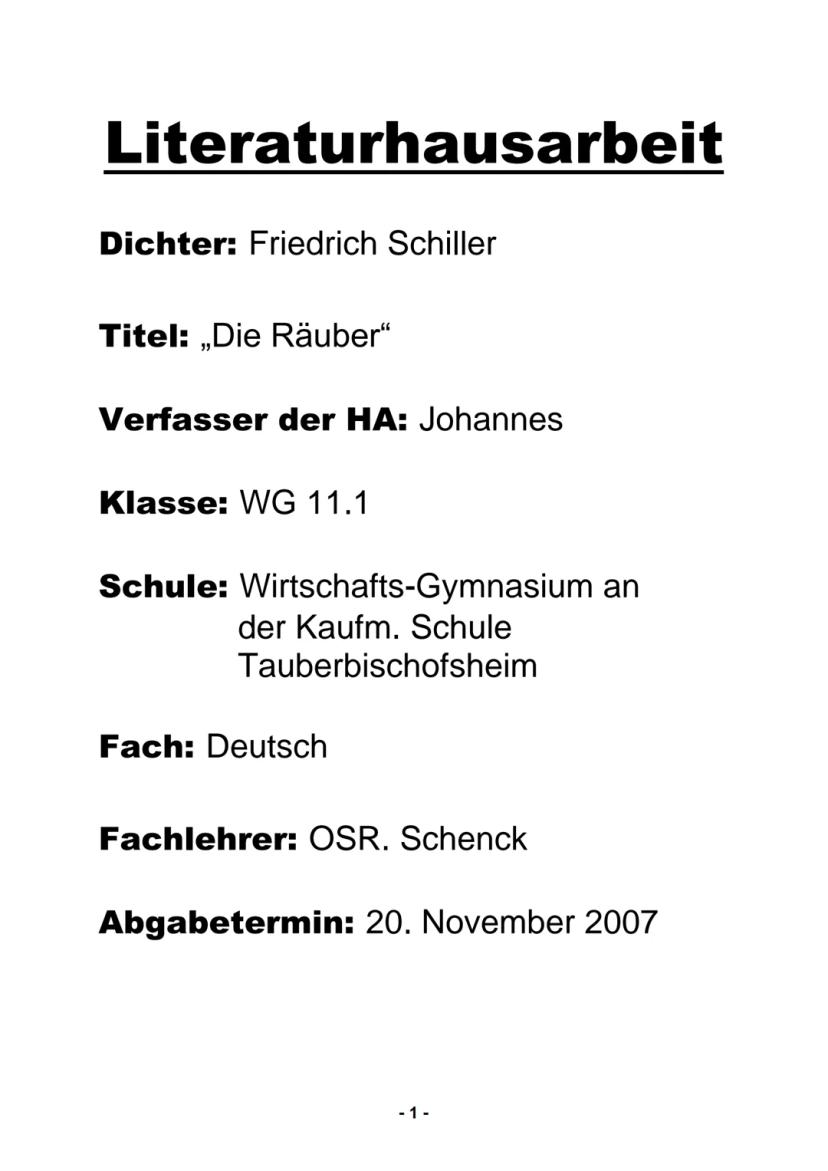 Literaturhausarbeit

Dichter: Friedrich Schiller

Titel: „Die Räuber“

Verfasser der HA: Johannes

Klasse: WG 11.1

Schule: Wirtschafts-Gymnasium an
der Kaufm. Schule
Tauberbischofsheim

Fach: Deutsch

Fachlehrer: OSR. Schenck

Abgabetermin: 20. November 2007

- 1 -